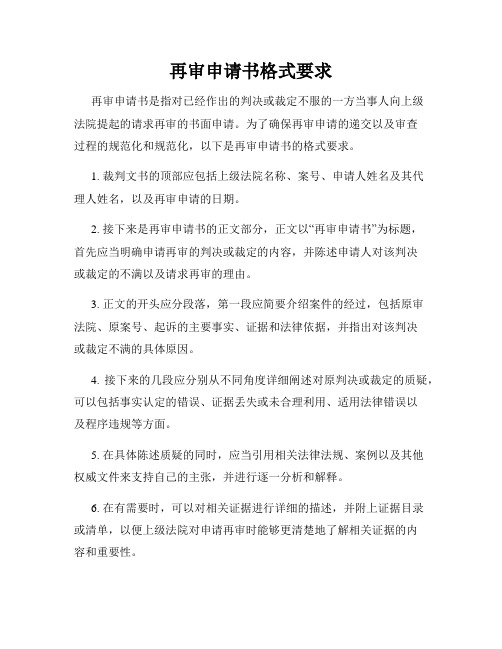 再审申请书格式要求

再审申请书是指对已经作出的判决或裁定不服的一方当事人向上级法院提起的请求再审的书面申请。为了确保再审申请的递交以及审查过程的规范化和规范化，以下是再审申请书的格式要求。

1. 裁判文书的顶部应包括上级法院名称、案号、申请人姓名及其代理人姓名，以及再审申请的日期。

2. 接下来是再审申请书的正文部分，正文以“再审申请书”为标题，首先应当明确申请再审的判决或裁定的内容，并陈述申请人对该判决或裁定的不满以及请求再审的理由。

3. 正文的开头应分段落，第一段应简要介绍案件的经过，包括原审法院、原案号、起诉的主要事实、证据和法律依据，并指出对该判决或裁定不满的具体原因。

4. 接下来的几段应分别从不同角度详细阐述对原判决或裁定的质疑，可以包括事实认定的错误、证据丢失或未合理利用、适用法律错误以及程序违规等方面。

5. 在具体陈述质疑的同时，应当引用相关法律法规、案例以及其他权威文件来支持自己的主张，并进行逐一分析和解释。

6. 在有需要时，可以对相关证据进行详细的描述，并附上证据目录或清单，以便上级法院对申请再审时能够更清楚地了解相关证据的内容和重要性。